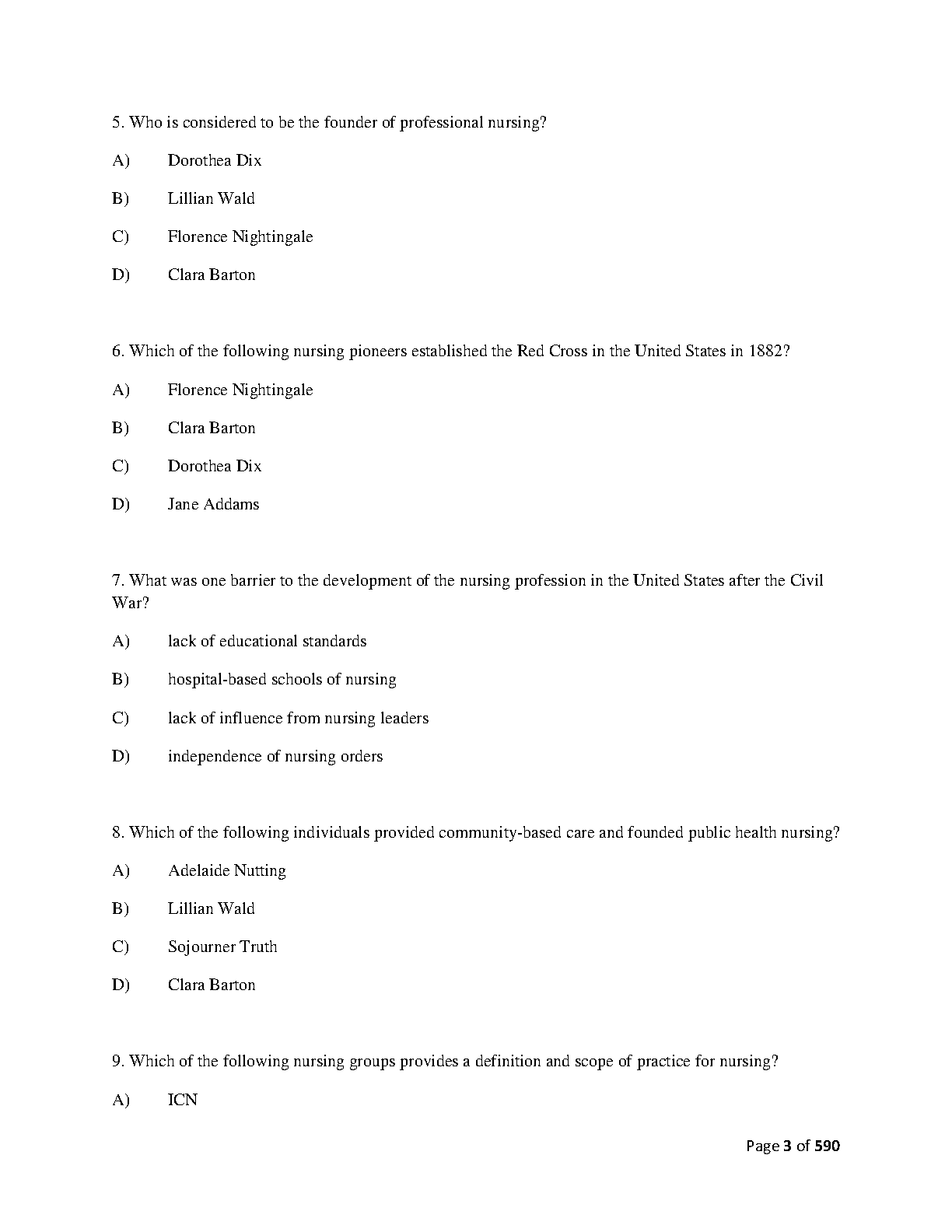 5. Who is considered to be the founder of professional nursing?

A) Dorothea Dix

B) Lillian Wald

C) Florence Nightingale

D) Clara Barton

6. Which of the following nursing pioneers established the Red Cross in the United States in 1882?

A) Florence Nightingale

B) Clara Barton

C) Dorothea Dix

D) Jane Addams

7. What was one barrier to the development of the nursing profession in the United States after the Civil War?

A) lack of educational standards

B) hospital-based schools of nursing

C) lack of influence from nursing leaders

D) independence of nursing orders

8. Which of the following individuals provided community-based care and founded public health nursing?

A) Adelaide Nutting

B) Lillian Wald

C) Sojourner Truth

D) Clara Barton

9. Which of the following nursing groups provides a definition and scope of practice for nursing?

A) ICN

Page 3 of 590